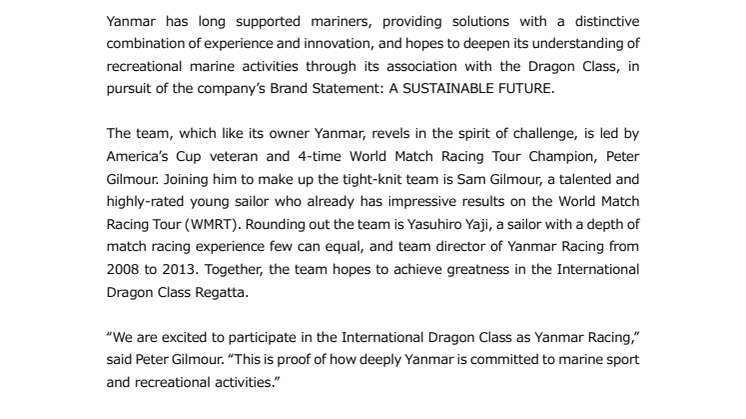 Yanmar has long supported mariners, providing solutions with a distinctive combination of experience and innovation, and hopes to deepen its understanding of recreational marine activities through its association with the Dragon Class, in pursuit of the company's Brand Statement: A SUSTAINABLE FUTURE.

The team, which like its owner Yanmar, revels in the spirit of challenge, is led by America's Cup veteran and 4-time World Match Racing Tour Champion, Peter Gilmour. Joining him to make up the tight-knit team is Sam Gilmour, a talented and highly-rated young sailor who already has impressive results on the World Match Racing Tour (WMRT). Rounding out the team is Yasuhiro Yaji, a sailor with a depth of match racing experience few can equal, and team director of Yanmar Racing from 2008 to 2013. Together, the team hopes to achieve greatness in the International Dragon Class Regatta.

"We are excited to participate in the International Dragon Class as Yanmar Racing," said Peter Gilmour. "This is proof of how deeply Yanmar is committed to marine sport and recreational activities."